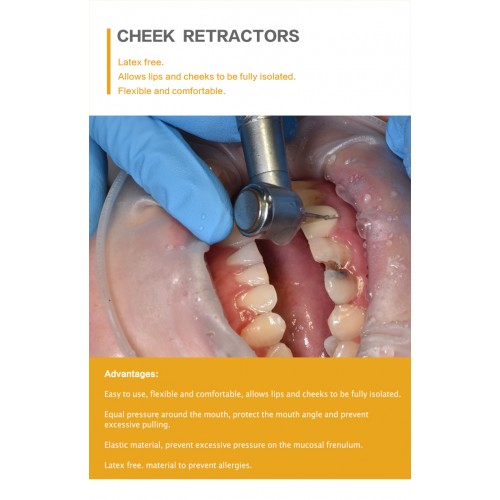 CHEEK RETRACTORS

Latex free.
Allows lips and cheeks to be fully isolated.
Flexible and comfortable.

Advantages:

Easy to use, flexible and comfortable, allows lips and cheeks to be fully isolated.

Equal pressure around the mouth, protect the mouth angle and prevent excessive pulling.

Elastic material, prevent excessive pressure on the mucosal frenulum.

Latex free. material to prevent allergies.